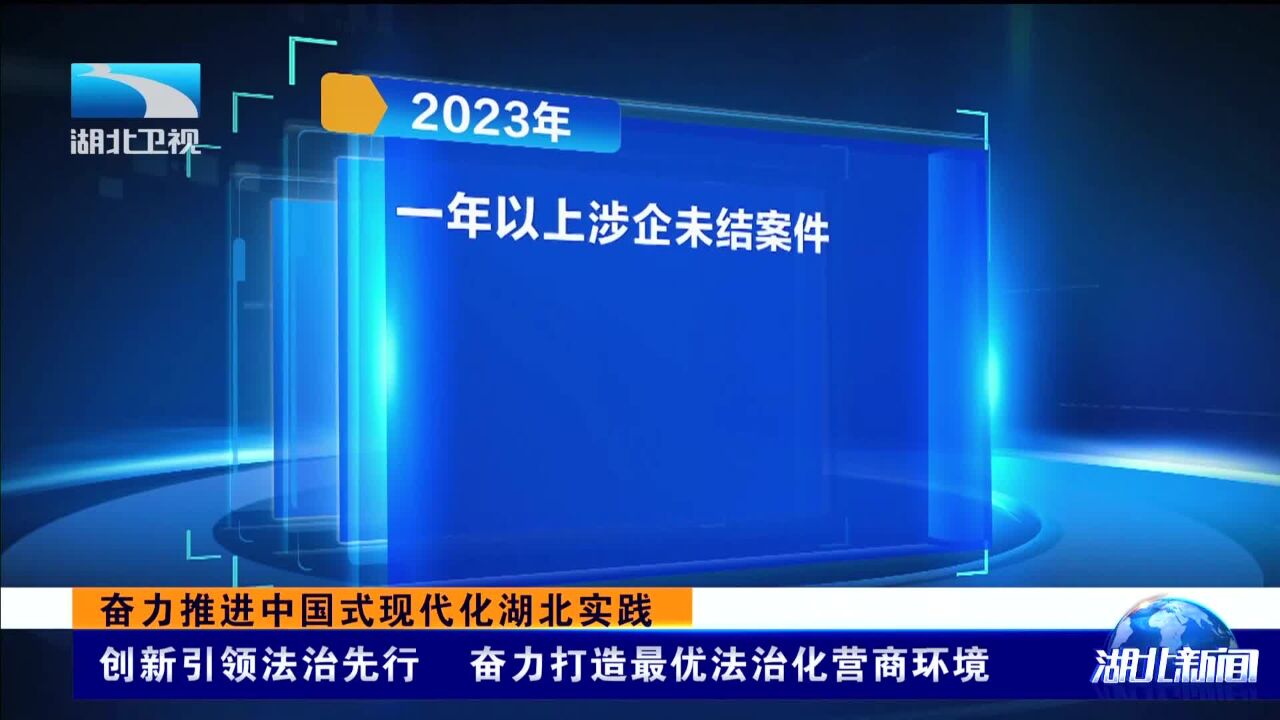 湖北卫视

2023年

一年以上涉企未结案件

奋力推进中国式现代化湖北实践

创新引领法治先行　奋力打造最优法治化营商环境

湖北新闻